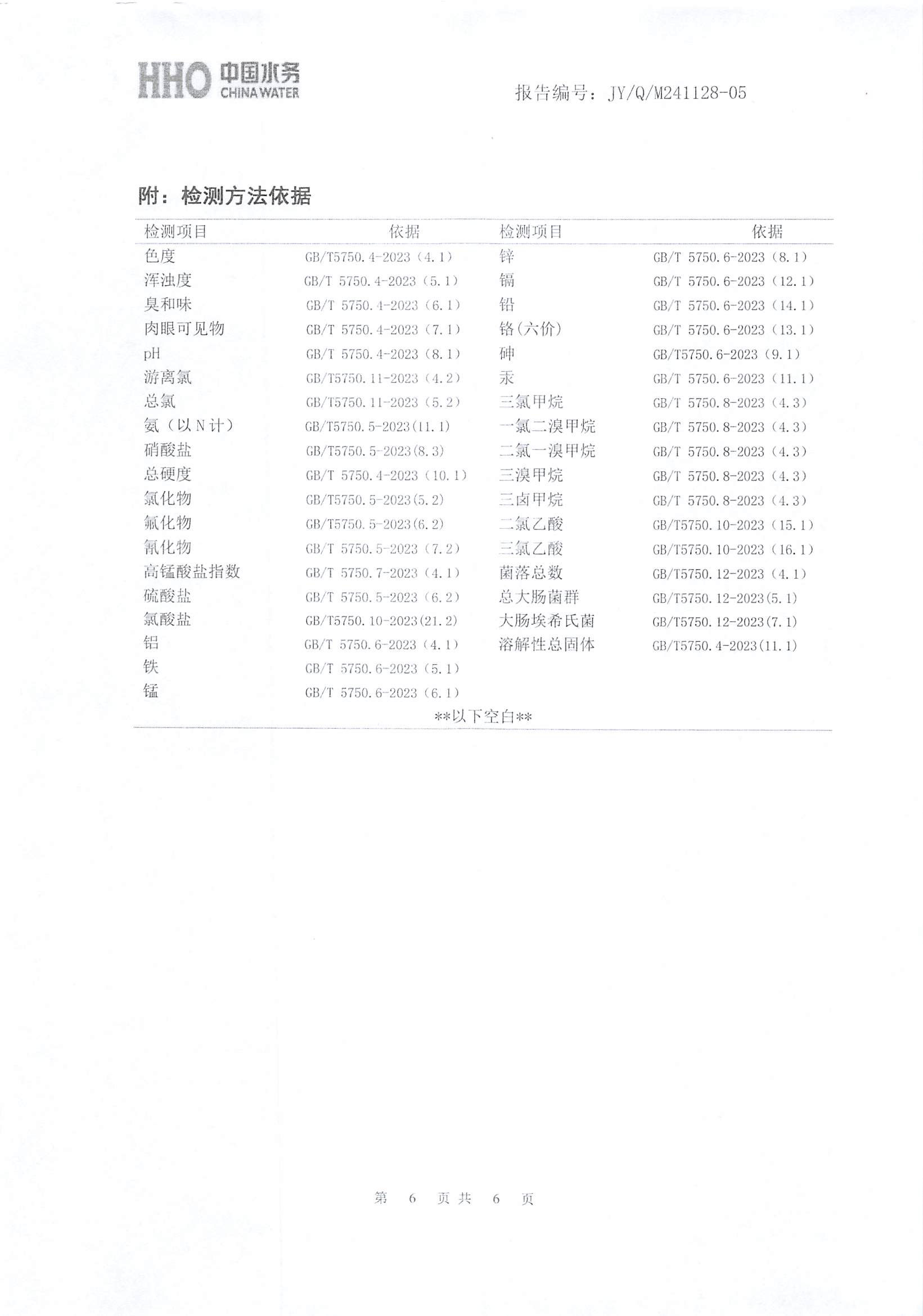 HHO 中国水务 CHINA WATER

报告编号：JY/Q/M241128-05

附：检测方法依据

| 检测项目 | 依据 | 检测项目 | 依据 |
|---|---|---|---|
| 色度 | GB/T5750.4-2023（4.1） | 锌 | GB/T 5750.6-2023（8.1） |
| 浑浊度 | GB/T 5750.4-2023（5.1） | 镉 | GB/T 5750.6-2023（12.1） |
| 臭和味 | GB/T 5750.4-2023（6.1） | 铅 | GB/T 5750.6-2023（14.1） |
| 肉眼可见物 | GB/T 5750.4-2023（7.1） | 铬(六价) | GB/T 5750.6-2023（13.1） |
| pH | GB/T 5750.4-2023（8.1） | 砷 | GB/T5750.6-2023（9.1） |
| 游离氯 | GB/T5750.11-2023（4.2） | 汞 | GB/T 5750.6-2023（11.1） |
| 总氯 | GB/T5750.11-2023（5.2） | 三氯甲烷 | GB/T 5750.8-2023（4.3） |
| 氨（以N计） | GB/T5750.5-2023(11.1) | 一氯二溴甲烷 | GB/T 5750.8-2023（4.3） |
| 硝酸盐 | GB/T5750.5-2023(8.3) | 二氯一溴甲烷 | GB/T 5750.8-2023（4.3） |
| 总硬度 | GB/T 5750.4-2023（10.1） | 三溴甲烷 | GB/T 5750.8-2023（4.3） |
| 氯化物 | GB/T5750.5-2023(5.2) | 三卤甲烷 | GB/T 5750.8-2023（4.3） |
| 氟化物 | GB/T5750.5-2023(6.2) | 二氯乙酸 | GB/T5750.10-2023（15.1） |
| 氰化物 | GB/T 5750.5-2023（7.2） | 三氯乙酸 | GB/T5750.10-2023（16.1） |
| 高锰酸盐指数 | GB/T 5750.7-2023（4.1） | 菌落总数 | GB/T5750.12-2023（4.1） |
| 硫酸盐 | GB/T 5750.5-2023（6.2） | 总大肠菌群 | GB/T5750.12-2023(5.1) |
| 氯酸盐 | GB/T5750.10-2023(21.2) | 大肠埃希氏菌 | GB/T5750.12-2023(7.1) |
| 铝 | GB/T 5750.6-2023（4.1） | 溶解性总固体 | GB/T5750.4-2023(11.1) |
| 铁 | GB/T 5750.6-2023（5.1） | | |
| 锰 | GB/T 5750.6-2023（6.1） | | |

**以下空白**

第 6 页共 6 页